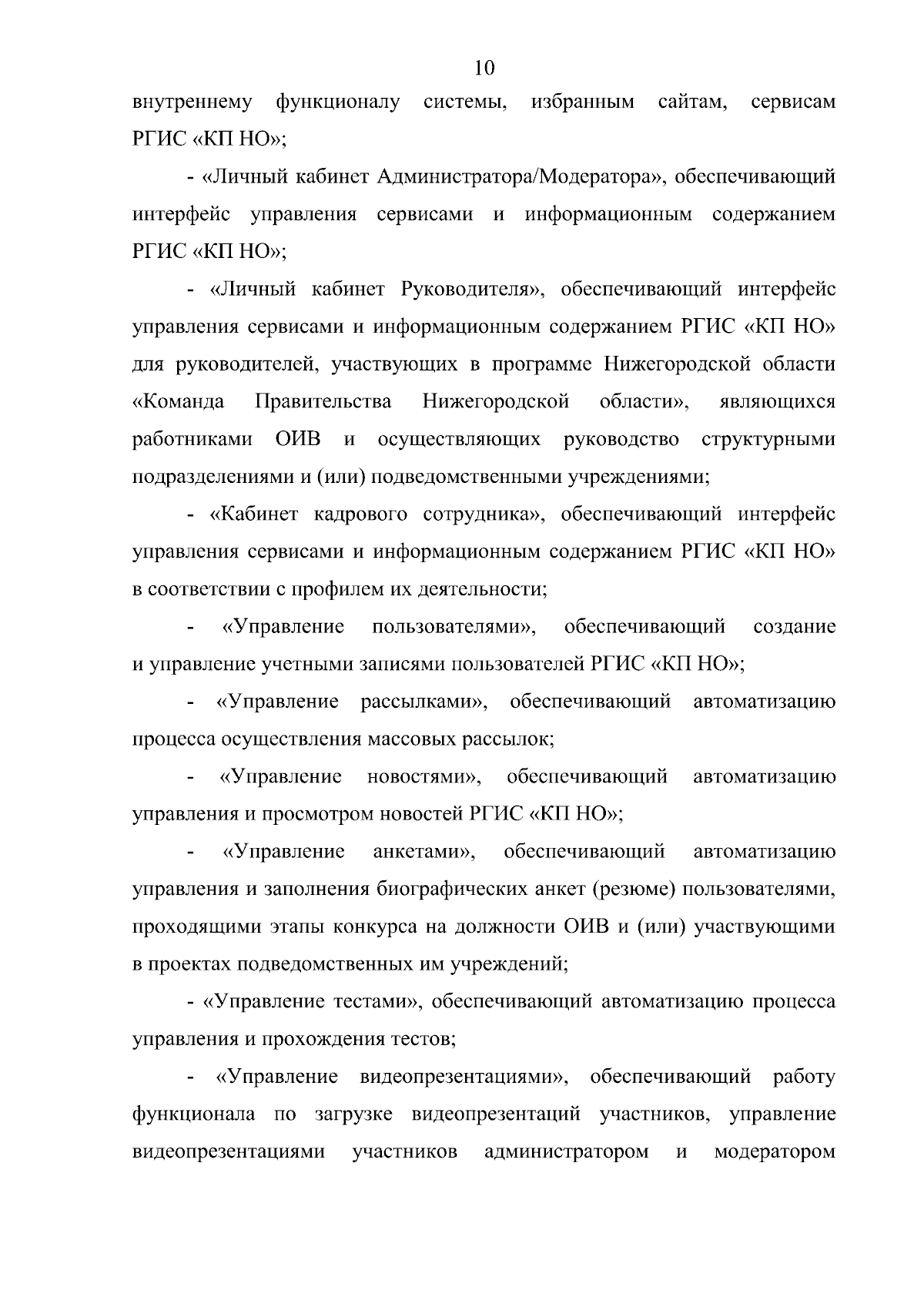 10

внутреннему функционалу системы, избранным сайтам, сервисам РГИС «КП НО»;

- «Личный кабинет Администратора/Модератора», обеспечивающий интерфейс управления сервисами и информационным содержанием РГИС «КП НО»;

- «Личный кабинет Руководителя», обеспечивающий интерфейс управления сервисами и информационным содержанием РГИС «КП НО» для руководителей, участвующих в программе Нижегородской области «Команда Правительства Нижегородской области», являющихся работниками ОИВ и осуществляющих руководство структурными подразделениями и (или) подведомственными учреждениями;

- «Кабинет кадрового сотрудника», обеспечивающий интерфейс управления сервисами и информационным содержанием РГИС «КП НО» в соответствии с профилем их деятельности;

- «Управление пользователями», обеспечивающий создание и управление учетными записями пользователей РГИС «КП НО»;

- «Управление рассылками», обеспечивающий автоматизацию процесса осуществления массовых рассылок;

- «Управление новостями», обеспечивающий автоматизацию управления и просмотром новостей РГИС «КП НО»;

- «Управление анкетами», обеспечивающий автоматизацию управления и заполнения биографических анкет (резюме) пользователями, проходящими этапы конкурса на должности ОИВ и (или) участвующими в проектах подведомственных им учреждений;

- «Управление тестами», обеспечивающий автоматизацию процесса управления и прохождения тестов;

- «Управление видеопрезентациями», обеспечивающий работу функционала по загрузке видеопрезентаций участников, управление видеопрезентациями участников администратором и модератором